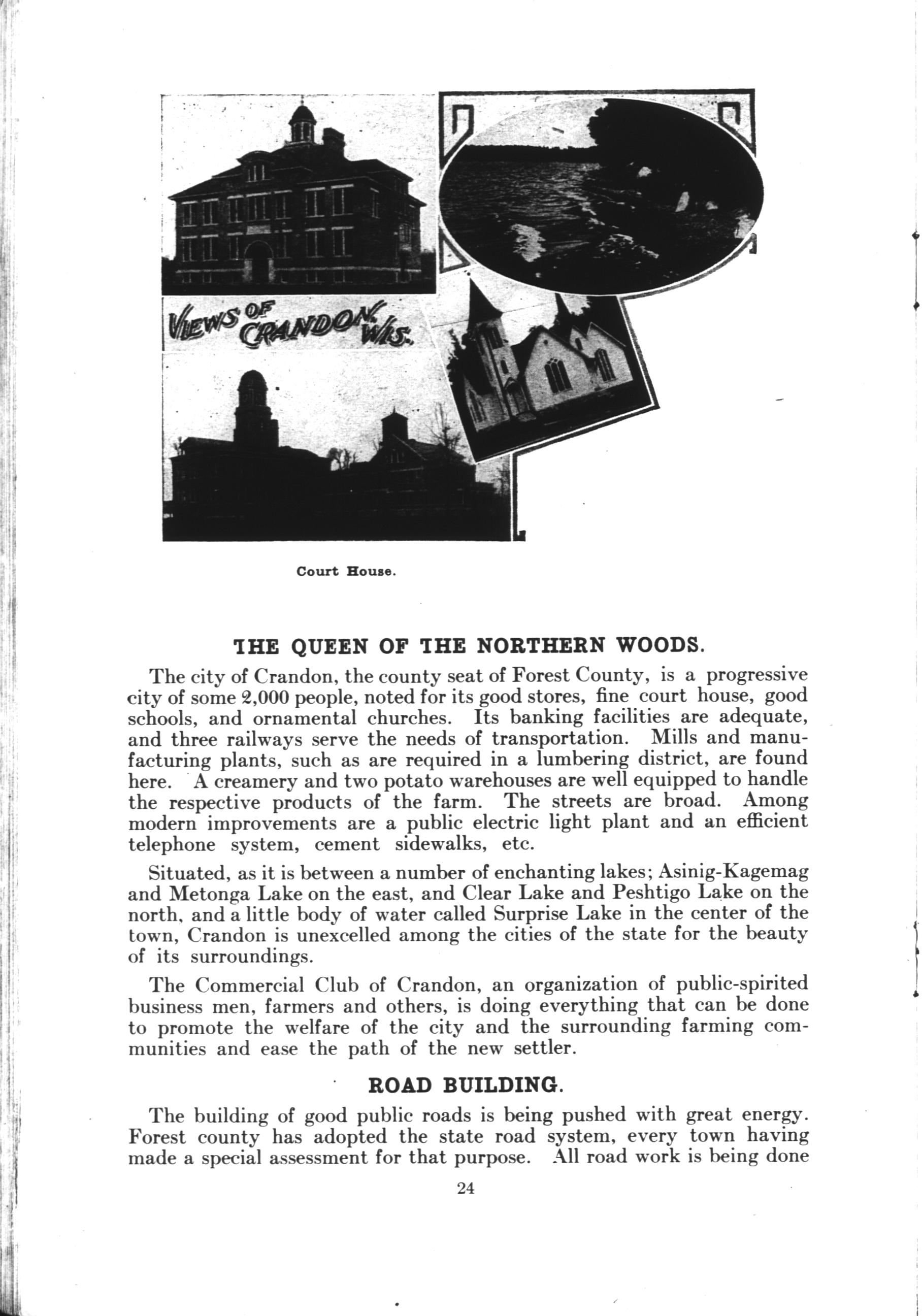 VIEWS OF CRANDON, WIS.

Court House.

THE QUEEN OF THE NORTHERN WOODS.

The city of Crandon, the county seat of Forest County, is a progressive city of some 2,000 people, noted for its good stores, fine court house, good schools, and ornamental churches. Its banking facilities are adequate, and three railways serve the needs of transportation. Mills and manufacturing plants, such as are required in a lumbering district, are found here. A creamery and two potato warehouses are well equipped to handle the respective products of the farm. The streets are broad. Among modern improvements are a public electric light plant and an efficient telephone system, cement sidewalks, etc.

Situated, as it is between a number of enchanting lakes; Asinig-Kagemag and Metonga Lake on the east, and Clear Lake and Peshtigo Lake on the north, and a little body of water called Surprise Lake in the center of the town, Crandon is unexcelled among the cities of the state for the beauty of its surroundings.

The Commercial Club of Crandon, an organization of public-spirited business men, farmers and others, is doing everything that can be done to promote the welfare of the city and the surrounding farming communities and ease the path of the new settler.

ROAD BUILDING.

The building of good public roads is being pushed with great energy. Forest county has adopted the state road system, every town having made a special assessment for that purpose. All road work is being done

24